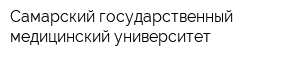 Самарский государственный медицинский университет